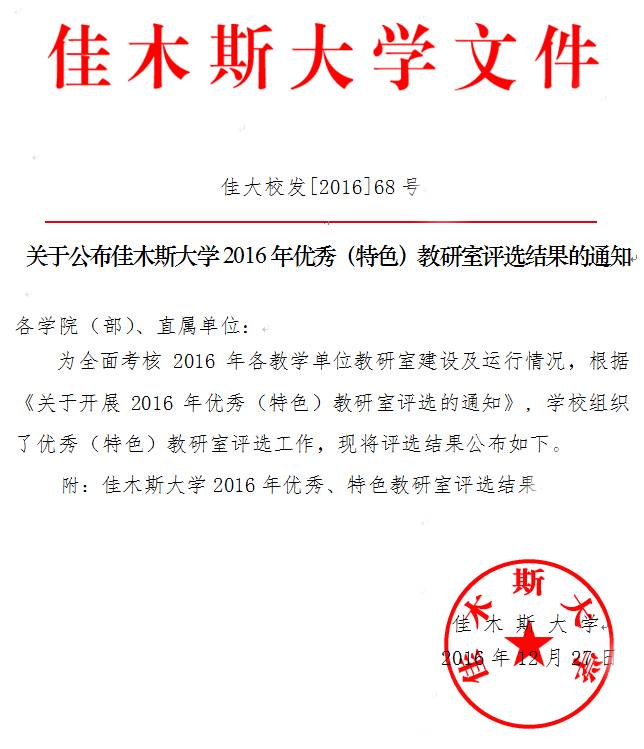 佳木斯大学文件

佳大校发[2016]68号

关于公布佳木斯大学2016年优秀（特色）教研室评选结果的通知

各学院（部）、直属单位：

为全面考核2016年各教学单位教研室建设及运行情况，根据《关于开展2016年优秀（特色）教研室评选的通知》，学校组织了优秀（特色）教研室评选工作，现将评选结果公布如下。

附：佳木斯大学2016年优秀、特色教研室评选结果

佳木斯大学

2016年12月27日

佳木斯大学